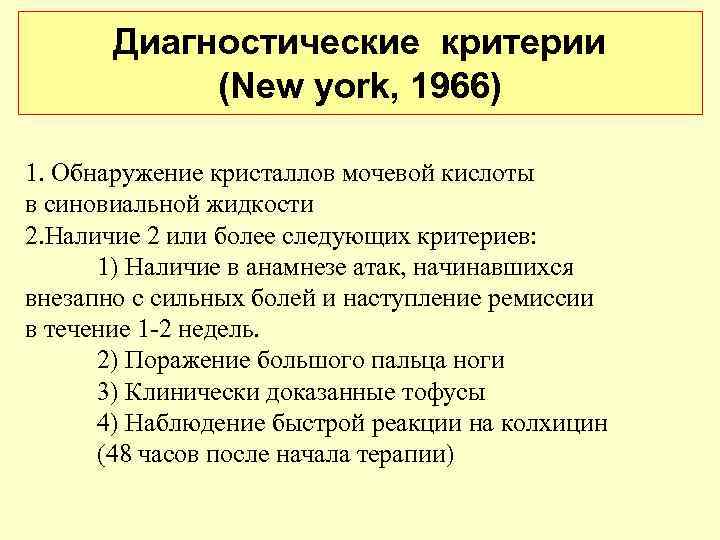 Диагностические критерии (New york, 1966)

1. Обнаружение кристаллов мочевой кислоты в синовиальной жидкости
2.Наличие 2 или более следующих критериев:
1) Наличие в анамнезе атак, начинавшихся внезапно с сильных болей и наступление ремиссии в течение 1-2 недель.
2) Поражение большого пальца ноги
3) Клинически доказанные тофусы
4) Наблюдение быстрой реакции на колхицин (48 часов после начала терапии)